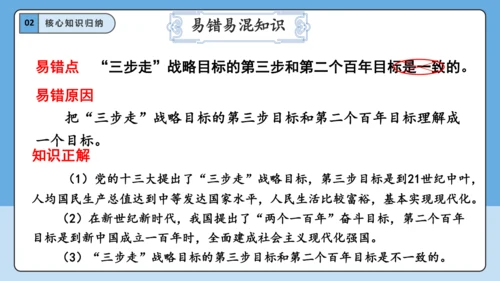 02 核心知识归纳

易错易混知识

易错点 “三步走”战略目标的第三步和第二个百年目标是一致的。

易错原因

把“三步走”战略目标的第三步目标和第二个百年目标理解成一个目标。

知识正解

（1）党的十三大提出了“三步走”战略目标，第三步目标是到21世纪中叶，人均国民生产总值达到中等发达国家水平，人民生活比较富裕，基本实现现代化。

（2）在新世纪新时代，我国提出了“两个一百年”奋斗目标，第二个百年目标是到新中国成立一百年时，全面建成社会主义现代化强国。

（3）“三步走”战略目标的第三步目标和第二个百年目标是不一致的。